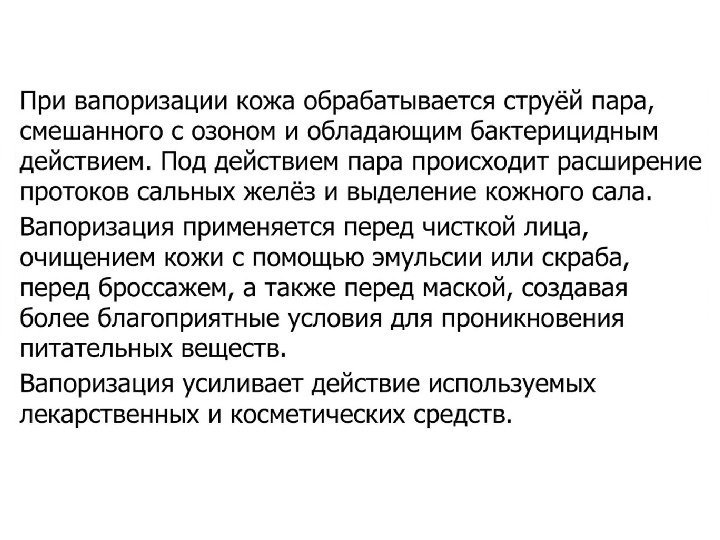 При вапоризации кожа обрабатывается струёй пара, смешанного с озоном и обладающим бактерицидным действием. Под действием пара происходит расширение протоков сальных желёз и выделение кожного сала.

Вапоризация применяется перед чисткой лица, очищением кожи с помощью эмульсии или скраба, перед броссажем, а также перед маской, создавая более благоприятные условия для проникновения питательных веществ.

Вапоризация усиливает действие используемых лекарственных и косметических средств.